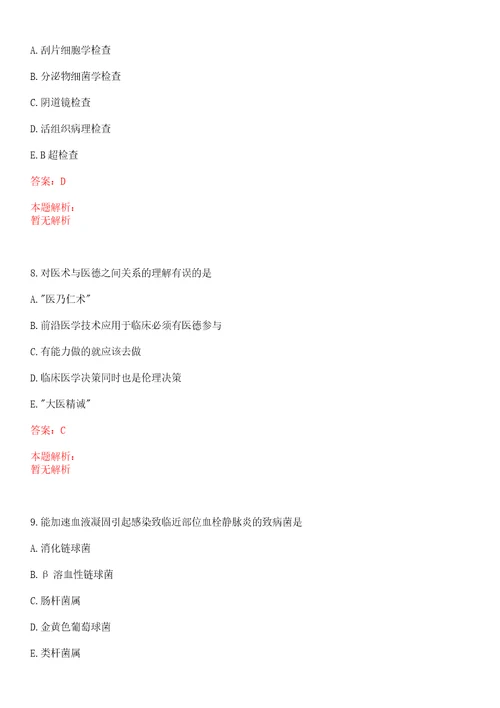 A. 刮片细胞学检查

B. 分泌物细菌学检查

C. 阴道镜检查

D. 活组织病理检查

E. B 超检查

答案：D

本题解析：
暂无解析

8. 对医术与医德之间关系的理解有误的是

A. "医乃仁术"

B. 前沿医学技术应用于临床必须有医德参与

C. 有能力做的就应该去做

D. 临床医学决策同时也是伦理决策

E. "大医精诚"

答案：C

本题解析：
暂无解析

9. 能加速血液凝固引起感染致临近部位血栓静脉炎的致病菌是

A. 消化链球菌

B. β 溶血性链球菌

C. 肠杆菌属

D. 金黄色葡萄球菌

E. 类杆菌属